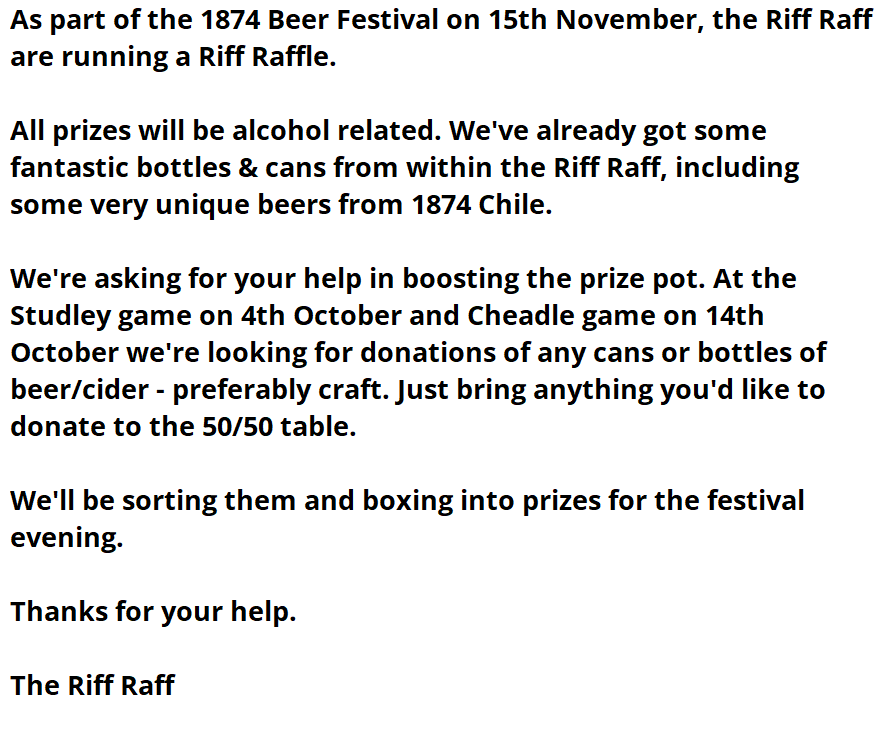 As part of the 1874 Beer Festival on 15th November, the Riff Raff are running a Riff Raffle.

All prizes will be alcohol related. We've already got some fantastic bottles & cans from within the Riff Raff, including some very unique beers from 1874 Chile.

We're asking for your help in boosting the prize pot. At the Studley game on 4th October and Cheadle game on 14th October we're looking for donations of any cans or bottles of beer/cider - preferably craft. Just bring anything you'd like to donate to the 50/50 table.

We'll be sorting them and boxing into prizes for the festival evening.

Thanks for your help.

The Riff Raff